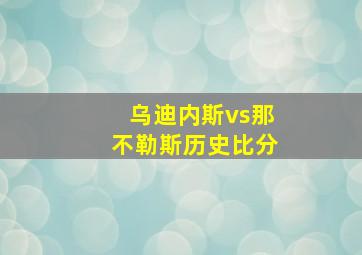 乌迪内斯vs那不勒斯历史比分